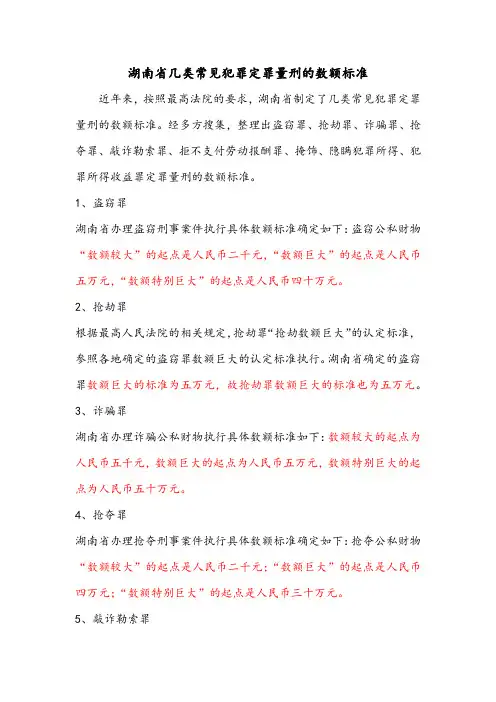 湖南省几类常见犯罪定罪量刑的数额标准

近年来，按照最高法院的要求，湖南省制定了几类常见犯罪定罪量刑的数额标准。经多方搜集，整理出盗窃罪、抢劫罪、诈骗罪、抢夺罪、敲诈勒索罪、拒不支付劳动报酬罪、掩饰、隐瞒犯罪所得、犯罪所得收益罪定罪量刑的数额标准。

1、盗窃罪

湖南省办理盗窃刑事案件执行具体数额标准确定如下：盗窃公私财物“数额较大”的起点是人民币二千元，“数额巨大”的起点是人民币五万元，“数额特别巨大”的起点是人民币四十万元。

2、抢劫罪

根据最高人民法院的相关规定，抢劫罪“抢劫数额巨大”的认定标准，参照各地确定的盗窃罪数额巨大的认定标准执行。湖南省确定的盗窃罪数额巨大的标准为五万元，故抢劫罪数额巨大的标准也为五万元。

3、诈骗罪

湖南省办理诈骗公私财物执行具体数额标准如下：数额较大的起点为人民币五千元，数额巨大的起点为人民币五万元，数额特别巨大的起点为人民币五十万元。

4、抢夺罪

湖南省办理抢夺刑事案件执行具体数额标准确定如下：抢夺公私财物“数额较大”的起点是人民币二千元；“数额巨大”的起点是人民币四万元；“数额特别巨大”的起点是人民币三十万元。

5、敲诈勒索罪